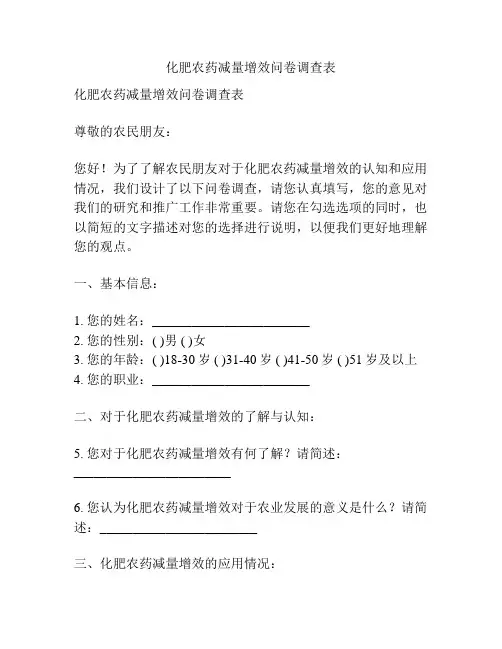 化肥农药减量增效问卷调查表

化肥农药减量增效问卷调查表

尊敬的农民朋友：

您好！为了了解农民朋友对于化肥农药减量增效的认知和应用情况，我们设计了以下问卷调查，请您认真填写，您的意见对我们的研究和推广工作非常重要。请您在勾选选项的同时，也以简短的文字描述对您的选择进行说明，以便我们更好地理解您的观点。

一、基本信息：

1. 您的姓名：________________________
2. 您的性别：( )男 ( )女
3. 您的年龄：( )18-30 岁 ( )31-40 岁 ( )41-50 岁 ( )51 岁及以上
4. 您的职业：________________________

二、对于化肥农药减量增效的了解与认知：

5. 您对于化肥农药减量增效有何了解？请简述：________________________

6. 您认为化肥农药减量增效对于农业发展的意义是什么？请简述：________________________

三、化肥农药减量增效的应用情况：